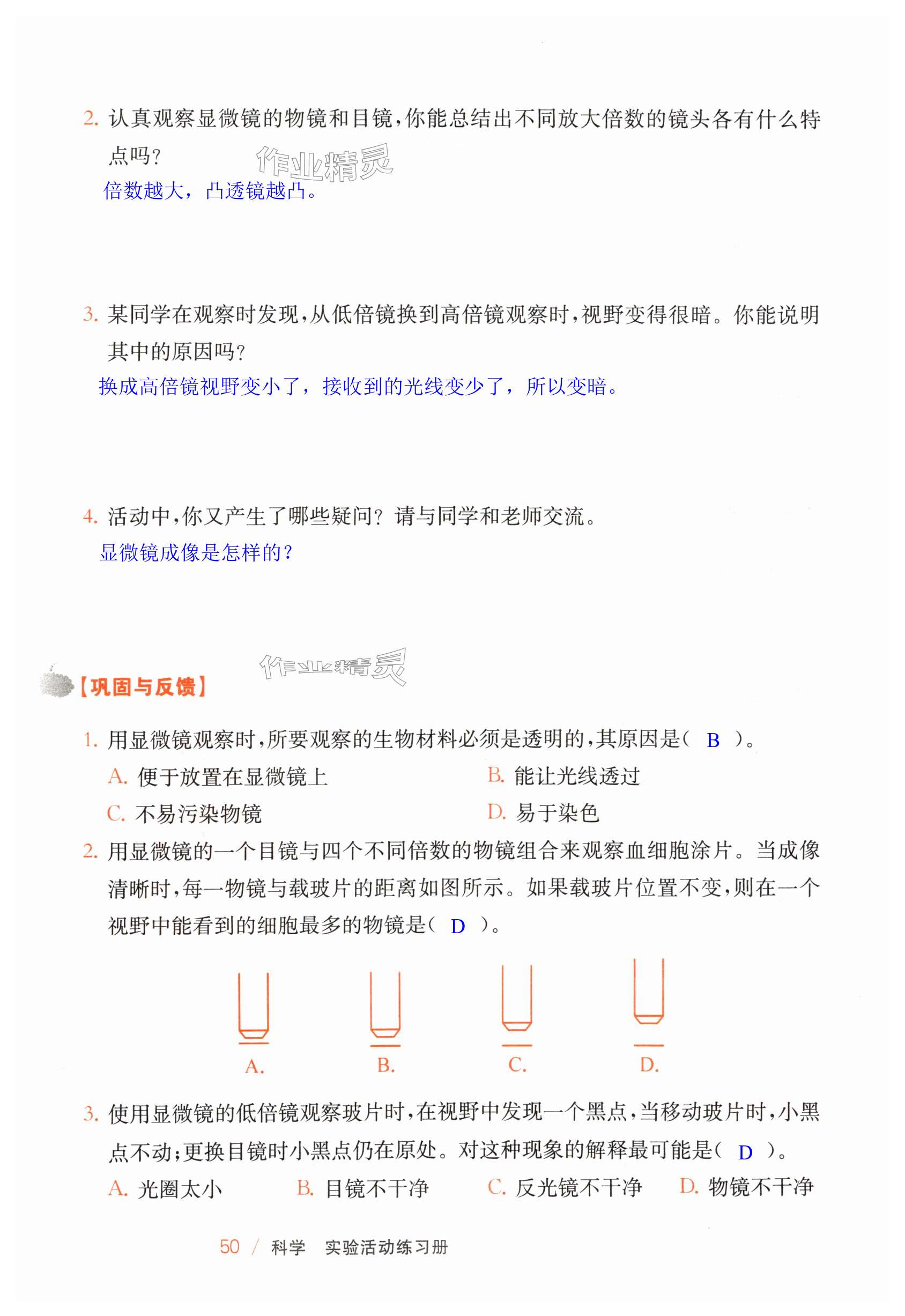 2. 认真观察显微镜的物镜和目镜，你能总结出不同放大倍数的镜头各有什么特点吗？

作业精灵

倍数越大，凸透镜越凸。

3. 某同学在观察时发现，从低倍镜换到高倍镜观察时，视野变得很暗。你能说明其中的原因吗？

换成高倍镜视野变小了，接收到的光线变少了，所以变暗。

4. 活动中，你又产生了哪些疑问？请与同学和老师交流。

显微镜成像是怎样的？

【巩固与反馈】

作业精灵

1. 用显微镜观察时，所要观察的生物材料必须是透明的，其原因是（ B ）。

A. 便于放置在显微镜上　　B. 能让光线透过

C. 不易污染物镜　　D. 易于染色

2. 用显微镜的一个目镜与四个不同倍数的物镜组合来观察血细胞涂片。当成像清晰时，每一物镜与载玻片的距离如图所示。如果载玻片位置不变，则在一个视野中能看到的细胞最多的物镜是（ D ）。

A.　B.　C.　D.

3. 使用显微镜的低倍镜观察玻片时，在视野中发现一个黑点，当移动玻片时，小黑点不动；更换目镜时小黑点仍在原处。对这种现象的解释最可能是（ D ）。

A. 光圈太小　B. 目镜不干净　C. 反光镜不干净　D. 物镜不干净

50 / 科学　实验活动练习册